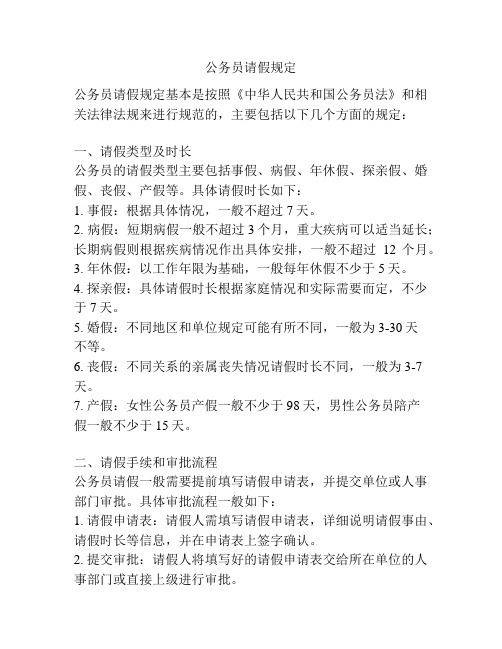 公务员请假规定

公务员请假规定基本是按照《中华人民共和国公务员法》和相关法律法规来进行规范的，主要包括以下几个方面的规定：

一、请假类型及时长
公务员的请假类型主要包括事假、病假、年休假、探亲假、婚假、丧假、产假等。具体请假时长如下：
1. 事假：根据具体情况，一般不超过 7 天。
2. 病假：短期病假一般不超过 3 个月，重大疾病可以适当延长；长期病假则根据疾病情况作出具体安排，一般不超过 12 个月。
3. 年休假：以工作年限为基础，一般每年休假不少于 5 天。
4. 探亲假：具体请假时长根据家庭情况和实际需要而定，不少于 7 天。
5. 婚假：不同地区和单位规定可能有所不同，一般为 3-30 天不等。
6. 丧假：不同关系的亲属丧失情况请假时长不同，一般为 3-7 天。
7. 产假：女性公务员产假一般不少于 98 天，男性公务员陪产假一般不少于 15 天。

二、请假手续和审批流程
公务员请假一般需要提前填写请假申请表，并提交单位或人事部门审批。具体审批流程一般如下：
1. 请假申请表：请假人需填写请假申请表，详细说明请假事由、请假时长等信息，并在申请表上签字确认。
2. 提交审批：请假人将填写好的请假申请表交给所在单位的人事部门或直接上级进行审批。